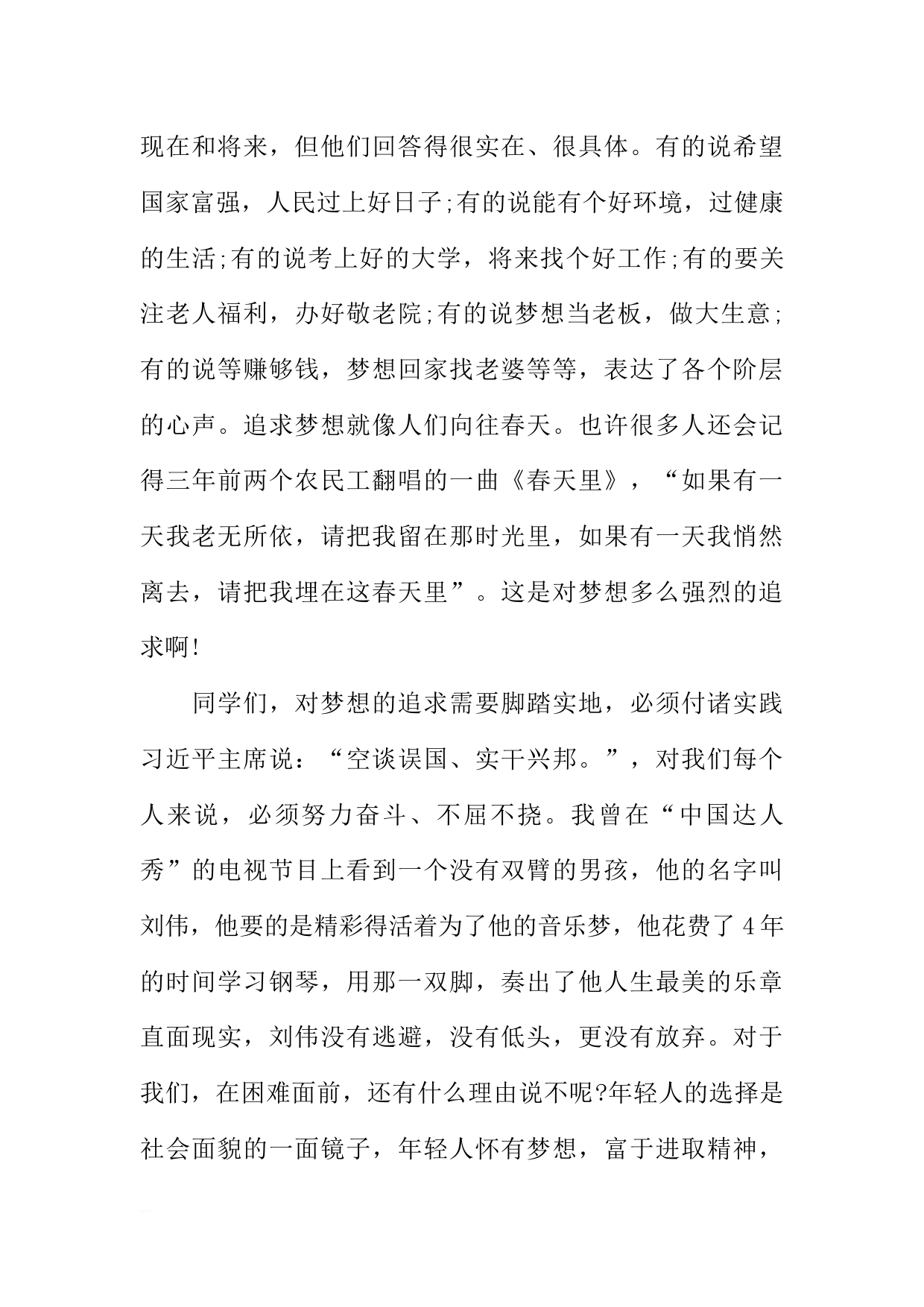 现在和将来，但他们回答得很实在、很具体。有的说希望国家富强，人民过上好日子;有的说能有个好环境，过健康的生活;有的说考上好的大学，将来找个好工作;有的要关注老人福利，办好敬老院;有的说梦想当老板，做大生意;有的说等赚够钱，梦想回家找老婆等等，表达了各个阶层的心声。追求梦想就像人们向往春天。也许很多人还会记得三年前两个农民工翻唱的一曲《春天里》，“如果有一天我老无所依，请把我留在那时光里，如果有一天我悄然离去，请把我埋在这春天里”。这是对梦想多么强烈的追求啊!

同学们，对梦想的追求需要脚踏实地，必须付诸实践习近平主席说：“空谈误国、实干兴邦。”，对我们每个人来说，必须努力奋斗、不屈不挠。我曾在“中国达人秀”的电视节目上看到一个没有双臂的男孩，他的名字叫刘伟，他要的是精彩得活着为了他的音乐梦，他花费了4年的时间学习钢琴，用那一双脚，奏出了他人生最美的乐章直面现实，刘伟没有逃避，没有低头，更没有放弃。对于我们，在困难面前，还有什么理由说不呢?年轻人的选择是社会面貌的一面镜子，年轻人怀有梦想，富于进取精神，